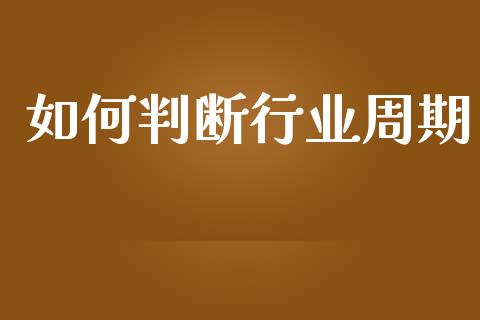 如何判断行业周期